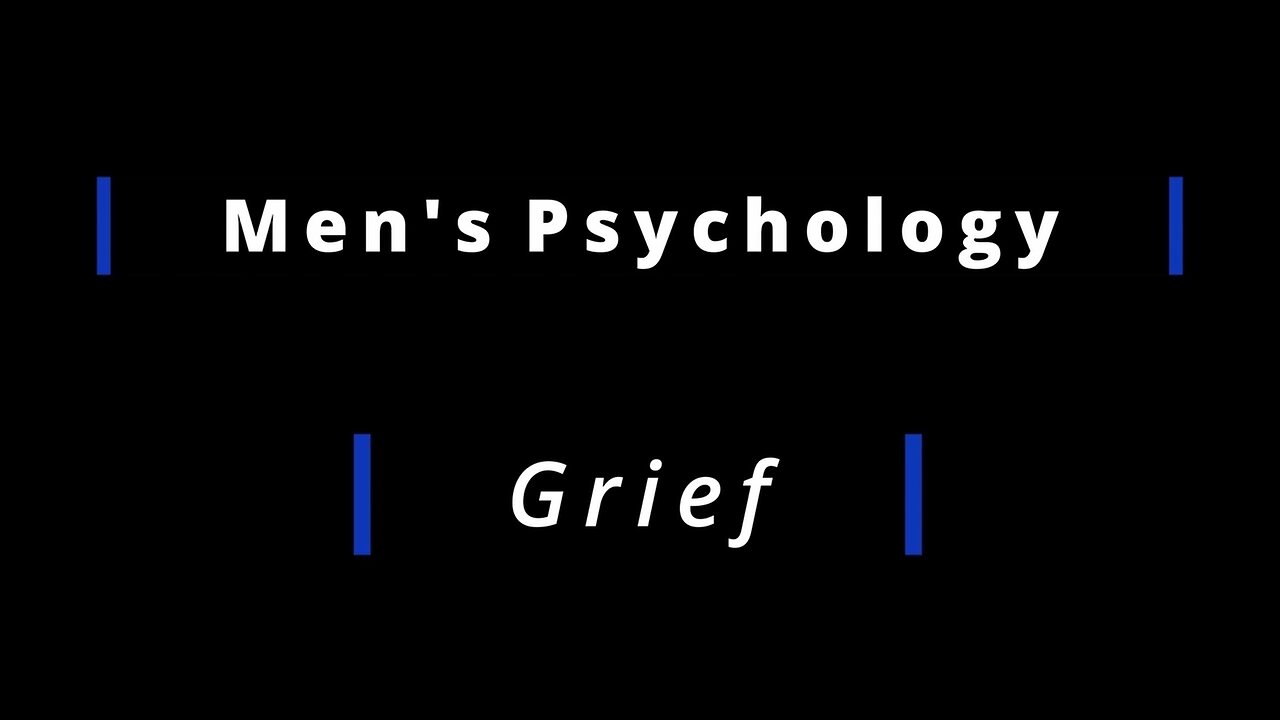 Men's Psychology

Grief